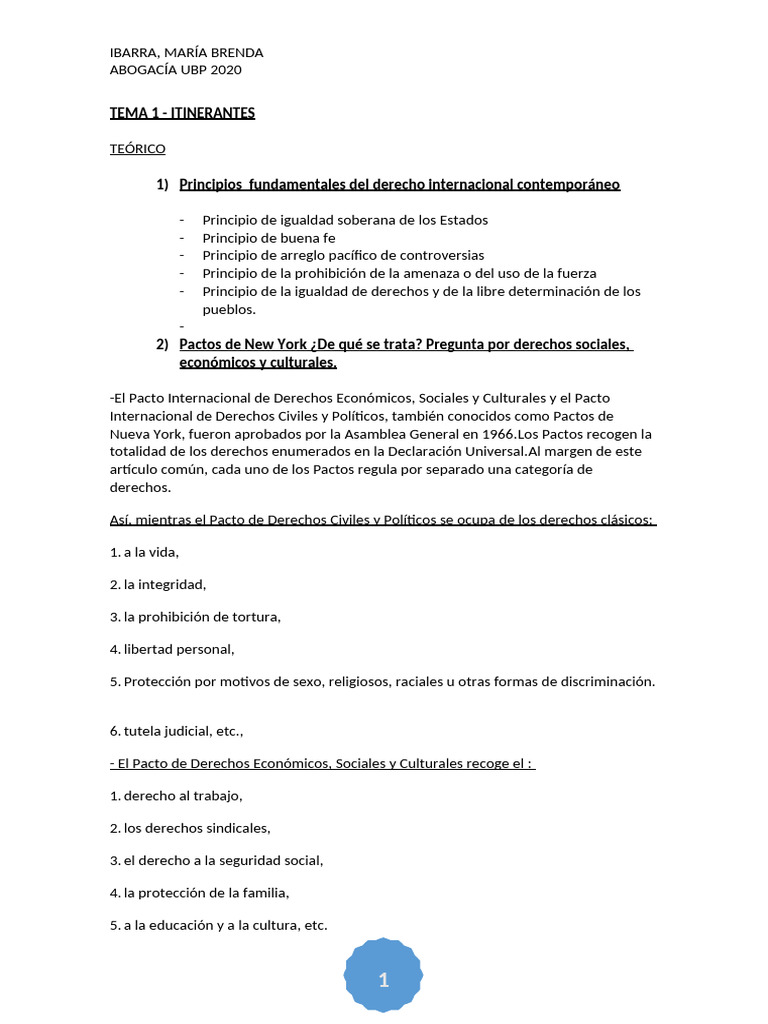 IBARRA, MARÍA BRENDA
ABOGACÍA UBP 2020

TEMA 1 - ITINERANTES

TEÓRICO

1) Principios fundamentales del derecho internacional contemporáneo

- Principio de igualdad soberana de los Estados
- Principio de buena fe
- Principio de arreglo pacífico de controversias
- Principio de la prohibición de la amenaza o del uso de la fuerza
- Principio de la igualdad de derechos y de la libre determinación de los pueblos.
-

2) Pactos de New York ¿De qué se trata? Pregunta por derechos sociales, económicos y culturales.

-El Pacto Internacional de Derechos Económicos, Sociales y Culturales y el Pacto Internacional de Derechos Civiles y Políticos, también conocidos como Pactos de Nueva York, fueron aprobados por la Asamblea General en 1966.Los Pactos recogen la totalidad de los derechos enumerados en la Declaración Universal.Al margen de este artículo común, cada uno de los Pactos regula por separado una categoría de derechos.

Así, mientras el Pacto de Derechos Civiles y Políticos se ocupa de los derechos clásicos:

1. a la vida,

2. la integridad,

3. la prohibición de tortura,

4. libertad personal,

5. Protección por motivos de sexo, religiosos, raciales u otras formas de discriminación.

6. tutela judicial, etc.,

- El Pacto de Derechos Económicos, Sociales y Culturales recoge el :

1. derecho al trabajo,

2. los derechos sindicales,

3. el derecho a la seguridad social,

4. la protección de la familia,

5. a la educación y a la cultura, etc.

1